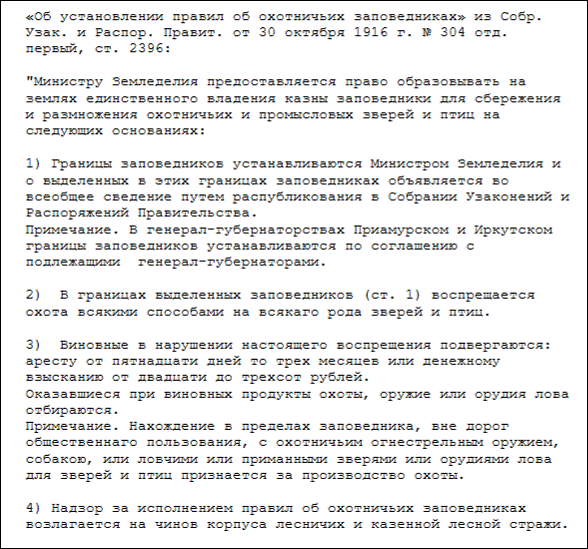 «Об установлении правил об охотничьих заповедниках» из Собр. Узак. и Распор. Правит. от 30 октября 1916 г. № 304 отд. первый, ст. 2396:

"Министру Земледелия предоставляется право образовывать на землях единственного владения казны заповедники для сбережения и размножения охотничьих и промысловых зверей и птиц на следующих основаниях:

1) Границы заповедников устанавливаются Министром Земледелия и о выделенных в этих границах заповедниках объявляется во всеобщее сведение путем распубликования в Собрании Узаконений и Распоряжений Правительства.
Примечание. В генерал-губернаторствах Приамурском и Иркутском границы заповедников устанавливаются по соглашению с подлежащими генерал-губернаторами.

2) В границах выделенных заповедников (ст. 1) воспрещается охота всякими способами на всякаго рода зверей и птиц.

3) Виновные в нарушении настоящего воспрещения подвергаются: аресту от пятнадцати дней то трех месяцев или денежному взысканию от двадцати до трехсот рублей.
Оказавшиеся при виновных продукты охоты, оружие или орудия лова отбираются.
Примечание. Нахождение в пределах заповедника, вне дорог общественнаго пользования, с охотничьим огнестрельным оружием, собакою, или ловчими или приманными зверями или орудиями лова для зверей и птиц признается за производство охоты.

4) Надзор за исполнением правил об охотничьих заповедниках возлагается на чинов корпуса лесничих и казенной лесной стражи.